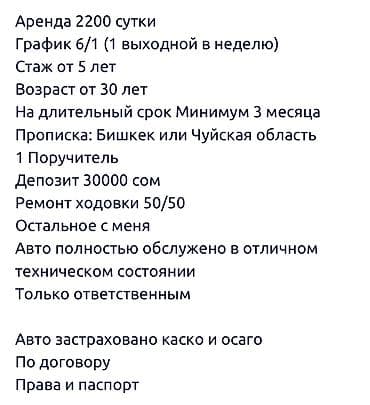 Аренда 2200 сутки
График 6/1 (1 выходной в неделю)
Стаж от 5 лет
Возраст от 30 лет
На длительный срок Минимум 3 месяца
Прописка: Бишкек или Чуйская область
1 Поручитель
Депозит 30000 сом
Ремонт ходовки 50/50
Остальное с меня
Авто полностью обслужено в отличном техническом состоянии
Только ответственным

Авто застраховано каско и осаго
По договору
Права и паспорт